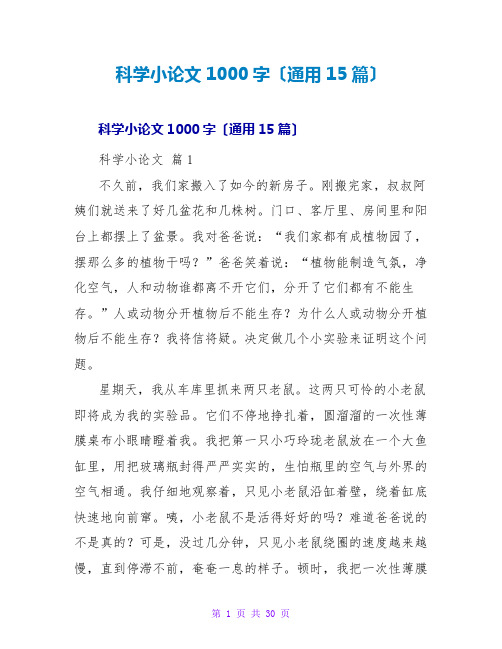 科学小论文 1000 字〔通用 15 篇〕

科学小论文 1000 字〔通用 15 篇〕

科学小论文 篇 1

不久前，我们家搬入了如今的新房子。刚搬完家，叔叔阿姨们就送来了好几盆花和几株树。门口、客厅里、房间里和阳台上都摆上了盆景。我对爸爸说：“我们家都有成植物园了，摆那么多的植物干吗？”爸爸笑着说：“植物能制造气氛，净化空气，人和动物谁都离不开它们，分开了它们都有不能生存。”人或动物分开植物后不能生存？为什么人或动物分开植物后不能生存？我将信将疑。决定做几个小实验来证明这个问题。

星期天，我从车库里抓来两只老鼠。这两只可怜的小老鼠即将成为我的实验品。它们不停地挣扎着，圆溜溜的一次性薄膜桌布小眼睛瞪着我。我把第一只小巧玲珑老鼠放在一个大鱼缸里，用把玻璃瓶封得严严实实的，生怕瓶里的空气与外界的空气相通。我仔细地观察着，只见小老鼠沿缸着壁，绕着缸底快速地向前窜。咦，小老鼠不是活得好好的吗？难道爸爸说的不是真的？可是，没过几分钟，只见小老鼠绕圈的速度越来越慢，直到停滞不前，奄奄一息的样子。顿时，我把一次性薄膜

第 1 页 共 30 页